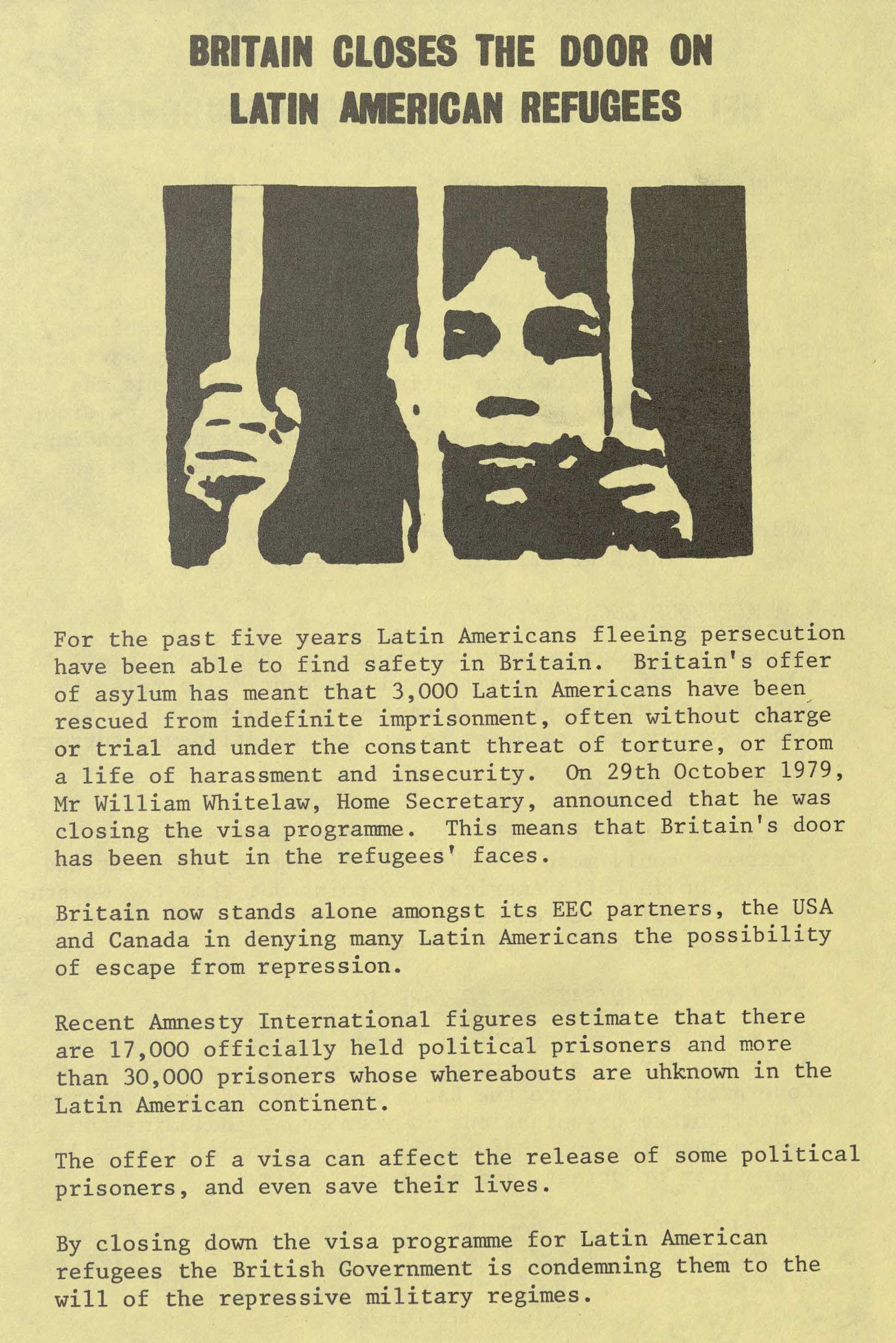 BRITAIN CLOSES THE DOOR ON LATIN AMERICAN REFUGEES

For the past five years Latin Americans fleeing persecution have been able to find safety in Britain. Britain's offer of asylum has meant that 3,000 Latin Americans have been rescued from indefinite imprisonment, often without charge or trial and under the constant threat of torture, or from a life of harassment and insecurity. On 29th October 1979, Mr William Whitelaw, Home Secretary, announced that he was closing the visa programme. This means that Britain's door has been shut in the refugees' faces.

Britain now stands alone amongst its EEC partners, the USA and Canada in denying many Latin Americans the possibility of escape from repression.

Recent Amnesty International figures estimate that there are 17,000 officially held political prisoners and more than 30,000 prisoners whose whereabouts are uhknown in the Latin American continent.

The offer of a visa can affect the release of some political prisoners, and even save their lives.

By closing down the visa programme for Latin American refugees the British Government is condemning them to the will of the repressive military regimes.